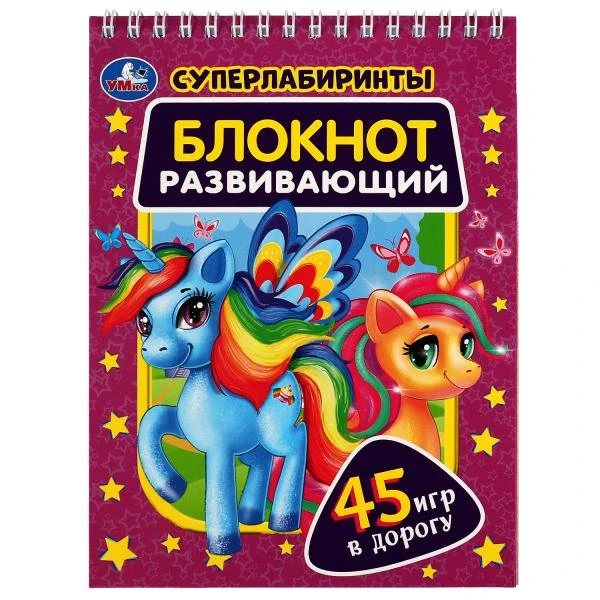 УМка

СУПЕРЛАБИРИНТЫ

БЛОКНОТ
РАЗВИВАЮЩИЙ

45 игр
в дорогу